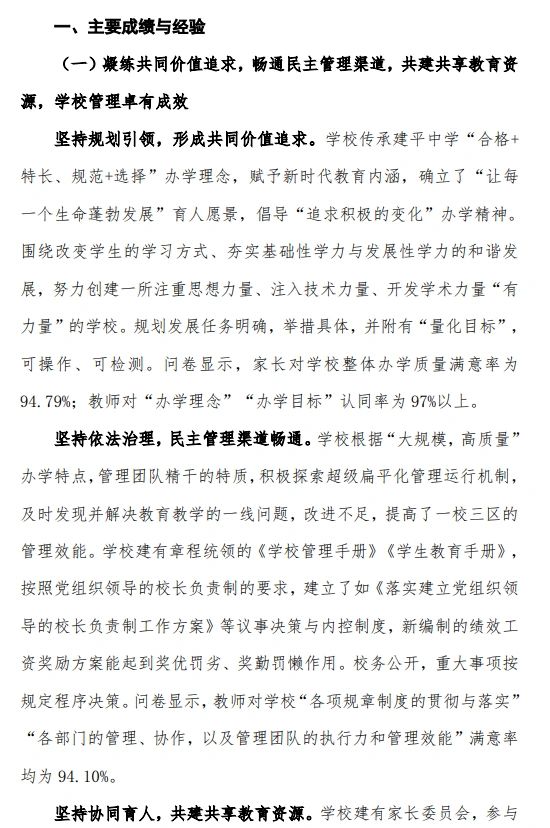 一、主要成绩与经验

（一）凝练共同价值追求，畅通民主管理渠道，共建共享教育资源，学校管理卓有成效

坚持规划引领，形成共同价值追求。学校传承建平中学“合格+特长、规范+选择”办学理念，赋予新时代教育内涵，确立了“让每一个生命蓬勃发展”育人愿景，倡导“追求积极的变化”办学精神。围绕改变学生的学习方式、夯实基础性学力与发展性学力的和谐发展，努力创建一所注重思想力量、注入技术力量、开发学术力量“有力量”的学校。规划发展任务明确，举措具体，并附有“量化目标”，可操作、可检测。问卷显示，家长对学校整体办学质量满意率为94.79%；教师对“办学理念”“办学目标”认同率为97%以上。

坚持依法治理，民主管理渠道畅通。学校根据“大规模，高质量”办学特点，管理团队精干的特质，积极探索超级扁平化管理运行机制，及时发现并解决教育教学的一线问题，改进不足，提高了一校三区的管理效能。学校建有章程统领的《学校管理手册》《学生教育手册》，按照党组织领导的校长负责制的要求，建立了如《落实建立党组织领导的校长负责制工作方案》等议事决策与内控制度，新编制的绩效工资奖励方案能起到奖优罚劣、奖勤罚懒作用。校务公开，重大事项按规定程序决策。问卷显示，教师对学校“各项规章制度的贯彻与落实”“各部门的管理、协作，以及管理团队的执行力和管理效能”满意率均为94.10%。

坚持协同育人，共建共享教育资源。学校建有家长委员会，参与